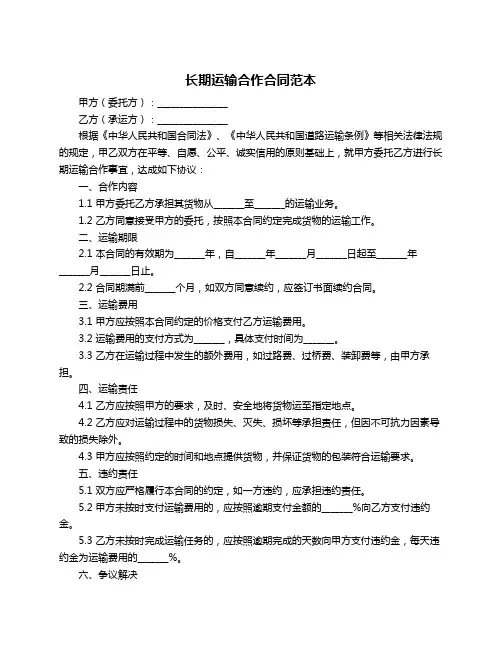 长期运输合作合同范本

甲方（委托方）：______________

乙方（承运方）：______________

根据《中华人民共和国合同法》、《中华人民共和国道路运输条例》等相关法律法规的规定，甲乙双方在平等、自愿、公平、诚实信用的原则基础上，就甲方委托乙方进行长期运输合作事宜，达成如下协议：

一、合作内容

1.1 甲方委托乙方承担其货物从______至______的运输业务。

1.2 乙方同意接受甲方的委托，按照本合同约定完成货物的运输工作。

二、运输期限

2.1 本合同的有效期为______年，自______年______月______日起至______年______月______日止。

2.2 合同期满前______个月，如双方同意续约，应签订书面续约合同。

三、运输费用

3.1 甲方应按照本合同约定的价格支付乙方运输费用。

3.2 运输费用的支付方式为______，具体支付时间为______。

3.3 乙方在运输过程中发生的额外费用，如过路费、过桥费、装卸费等，由甲方承担。

四、运输责任

4.1 乙方应按照甲方的要求，及时、安全地将货物运至指定地点。

4.2 乙方应对运输过程中的货物损失、灭失、损坏等承担责任，但因不可抗力因素导致的损失除外。

4.3 甲方应按照约定的时间和地点提供货物，并保证货物的包装符合运输要求。

五、违约责任

5.1 双方应严格履行本合同的约定，如一方违约，应承担违约责任。

5.2 甲方未按时支付运输费用的，应按照逾期支付金额的______%向乙方支付违约金。

5.3 乙方未按时完成运输任务的，应按照逾期完成的天数向甲方支付违约金，每天违约金为运输费用的______%。

六、争议解决